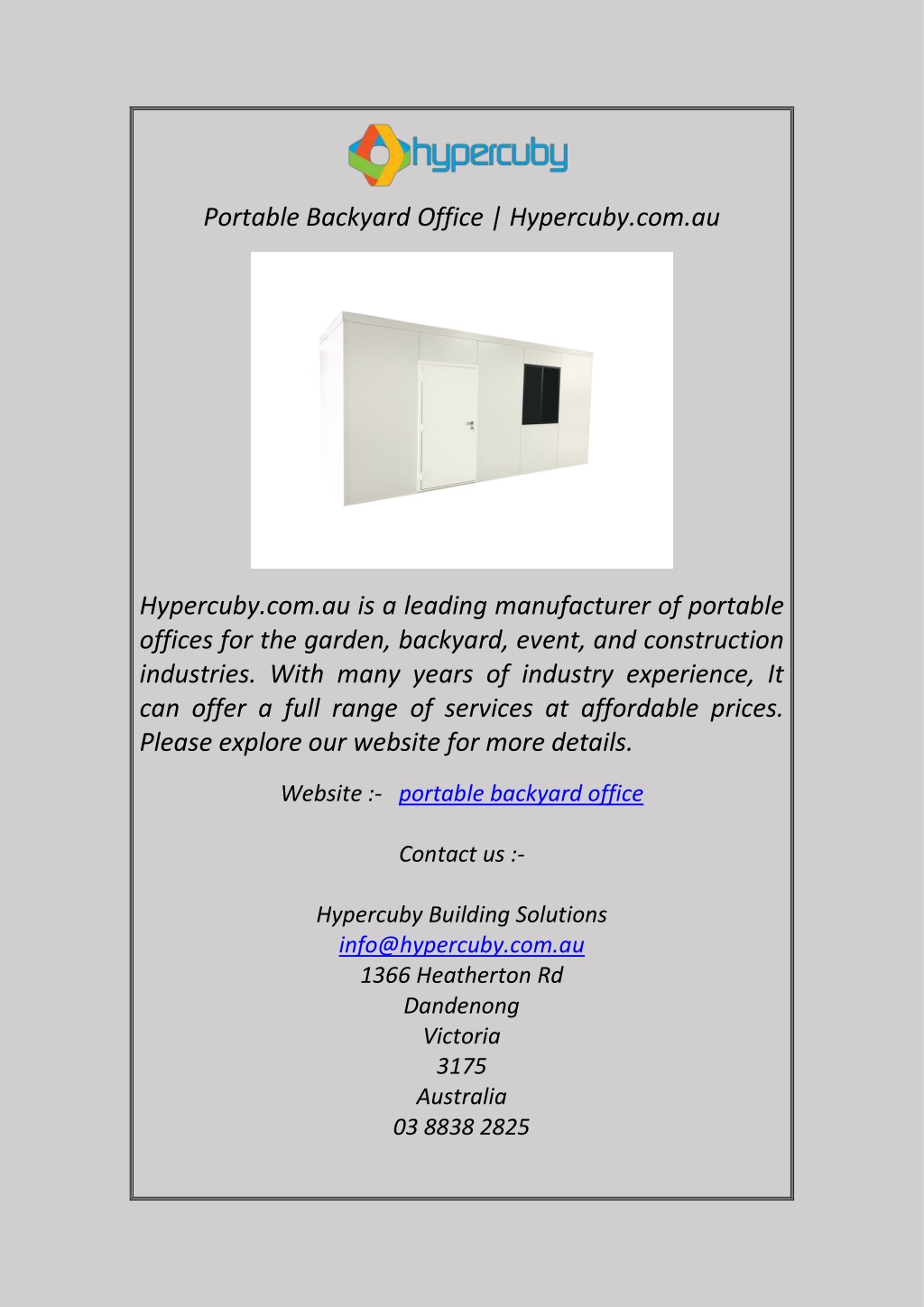 hypercuby

Portable Backyard Office | Hypercuby.com.au

Hypercuby.com.au is a leading manufacturer of portable offices for the garden, backyard, event, and construction industries. With many years of industry experience, It can offer a full range of services at affordable prices. Please explore our website for more details.

Website :- portable backyard office

Contact us :-

Hypercuby Building Solutions
info@hypercuby.com.au
1366 Heatherton Rd
Dandenong
Victoria
3175
Australia
03 8838 2825